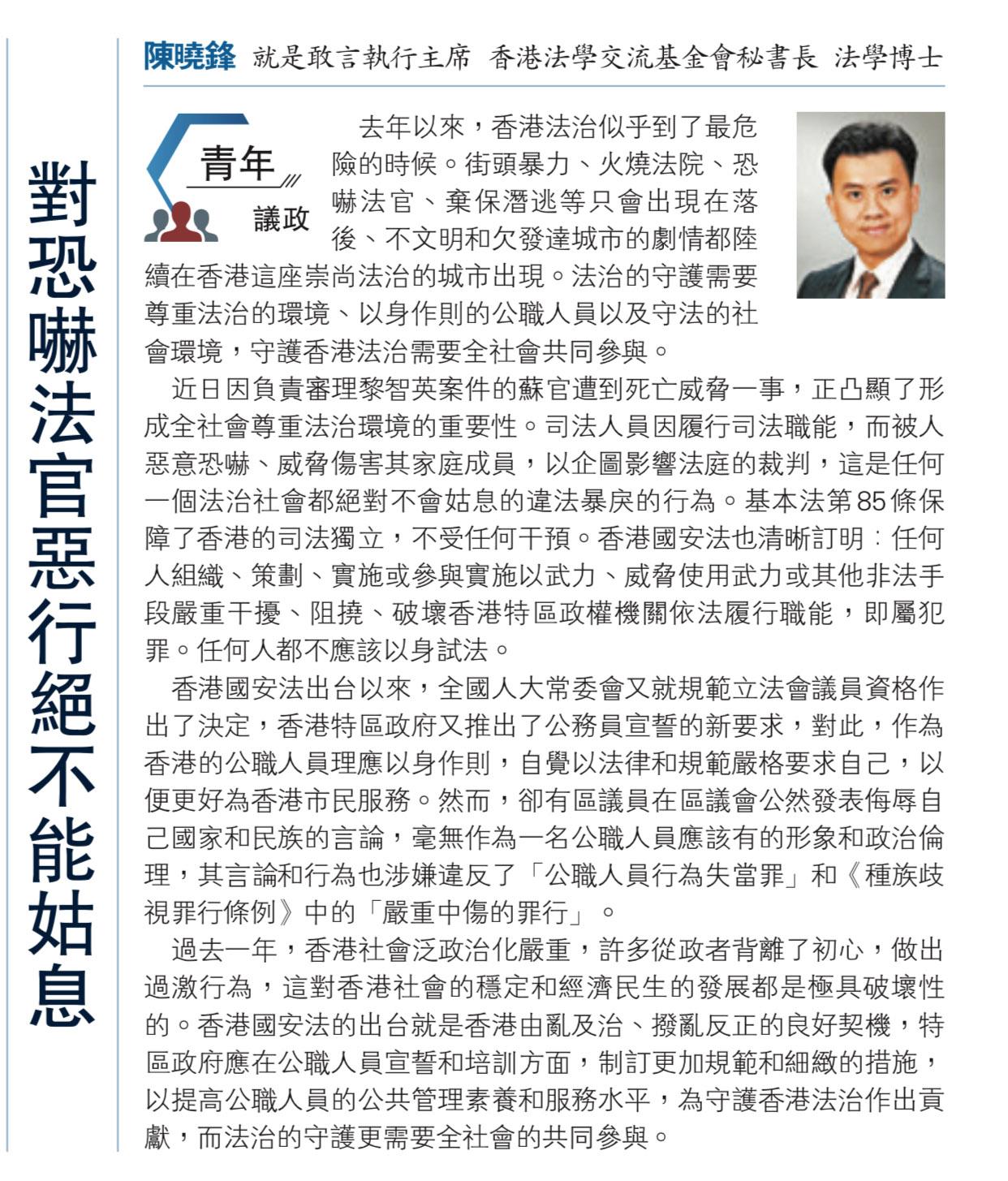 對恐嚇法官惡行絕不能姑息

陳曉鋒 就是敢言執行主席 香港法學交流基金會秘書長 法學博士

青年 議政

去年以來，香港法治似乎到了最危險的時候。街頭暴力、火燒法院、恐嚇法官、棄保潛逃等只會出現在落後、不文明和欠發達城市的劇情都陸續在香港這座崇尚法治的城市出現。法治的守護需要尊重法治的環境、以身作則的公職人員以及守法的社會環境，守護香港法治需要全社會共同參與。

近日因負責審理黎智英案件的蘇官遭到死亡威脅一事，正凸顯了形成全社會尊重法治環境的重要性。司法人員因履行司法職能，而被人惡意恐嚇、威脅傷害其家庭成員，以企圖影響法庭的裁判，這是任何一個法治社會都絕對不會姑息的違法暴戾的行為。基本法第85條保障了香港的司法獨立，不受任何干預。香港國安法也清晰訂明：任何人組織、策劃、實施或參與實施以武力、威脅使用武力或其他非法手段嚴重干擾、阻撓、破壞香港特區政權機關依法履行職能，即屬犯罪。任何人都不應該以身試法。

香港國安法出台以來，全國人大常委會又就規範立法會議員資格作出了決定，香港特區政府又推出了公務員宣誓的新要求，對此，作為香港的公職人員理應以身作則，自覺以法律和規範嚴格要求自己，以便更好為香港市民服務。然而，卻有區議員在區議會公然發表侮辱自己國家和民族的言論，毫無作為一名公職人員應該有的形象和政治倫理，其言論和行為也涉嫌違反了「公職人員行為失當罪」和《種族歧視罪行條例》中的「嚴重中傷的罪行」。

過去一年，香港社會泛政治化嚴重，許多從政者背離了初心，做出過激行為，這對香港社會的穩定和經濟民生的發展都是極具破壞性的。香港國安法的出台就是香港由亂及治、撥亂反正的良好契機，特區政府應在公職人員宣誓和培訓方面，制訂更加規範和細緻的措施，以提高公職人員的公共管理素養和服務水平，為守護香港法治作出貢獻，而法治的守護更需要全社會的共同參與。